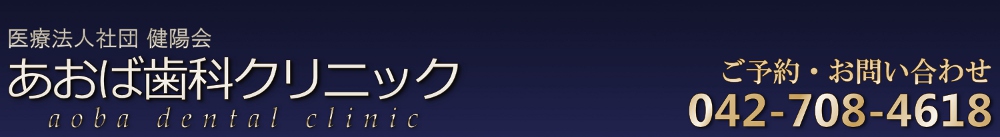 医療法人社団 健陽会
あおば歯科クリニック
aoba dental clinic

ご予約・お問い合わせ
042-708-4618